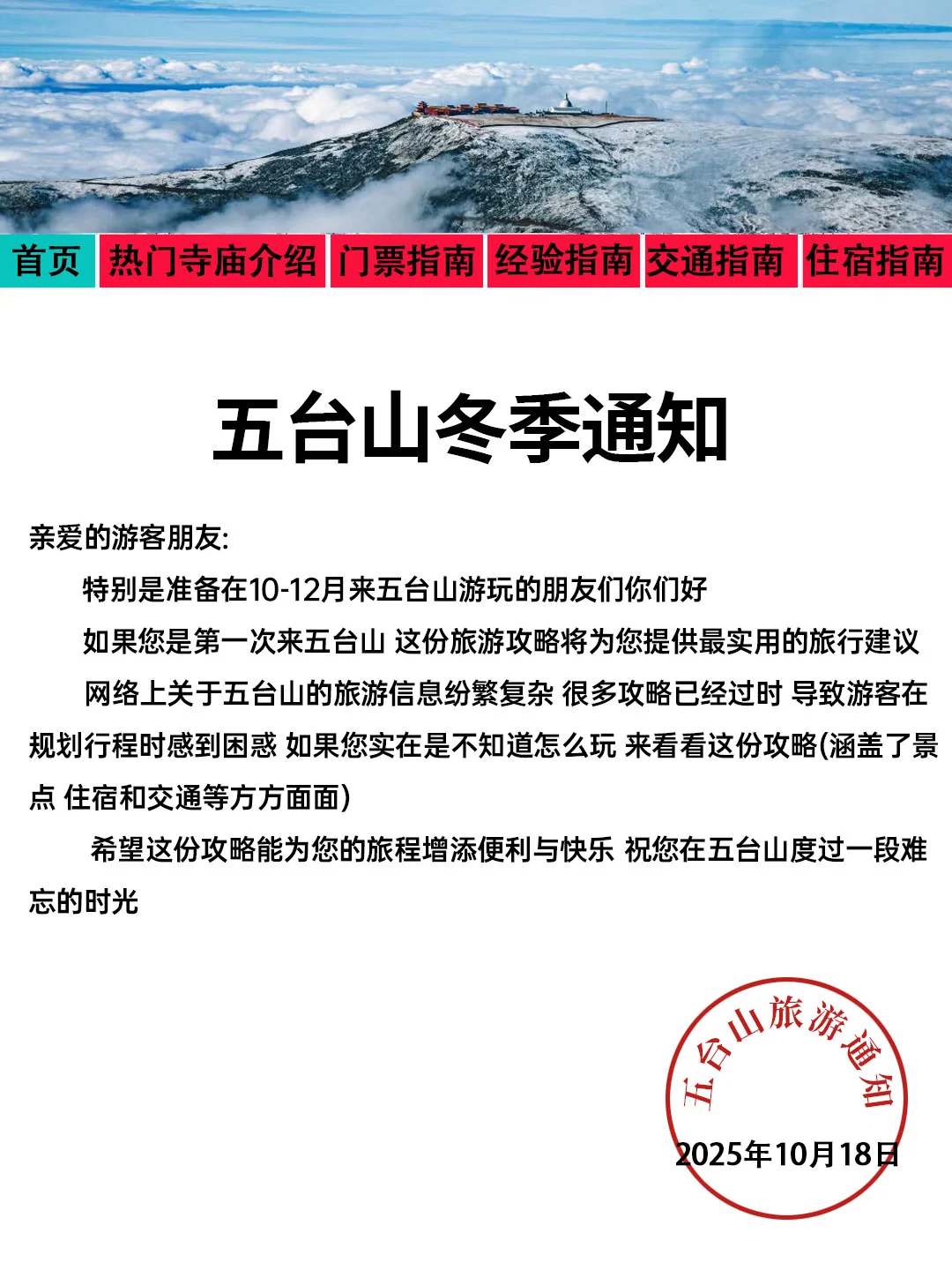 首页 热门寺庙介绍 门票指南 经验指南 交通指南 住宿指南

五台山冬季通知

亲爱的游客朋友:

特别是准备在10-12月来五台山游玩的朋友们你们好

如果您是第一次来五台山 这份旅游攻略将为您提供最实用的旅行建议

网络上关于五台山的旅游信息纷繁复杂 很多攻略已经过时 导致游客在规划行程时感到困惑 如果您实在是不知道怎么玩 来看看这份攻略(涵盖了景点 住宿和交通等方方面面)

希望这份攻略能为您的旅程增添便利与快乐 祝您在五台山度过一段难忘的时光

五台山旅游通知

2025年10月18日